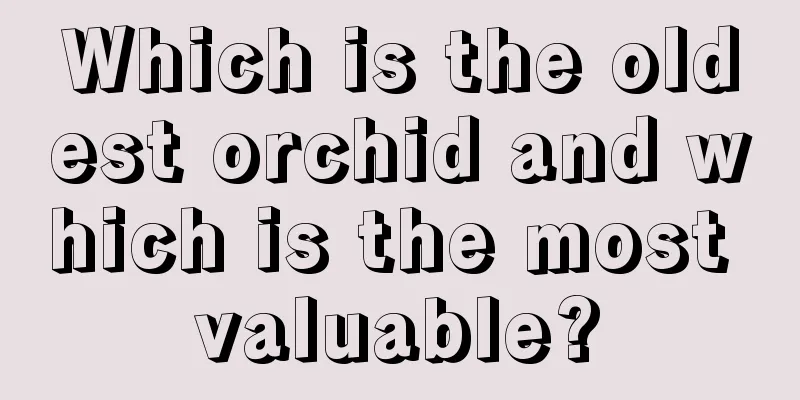 Which is the oldest orchid and which is the most valuable?